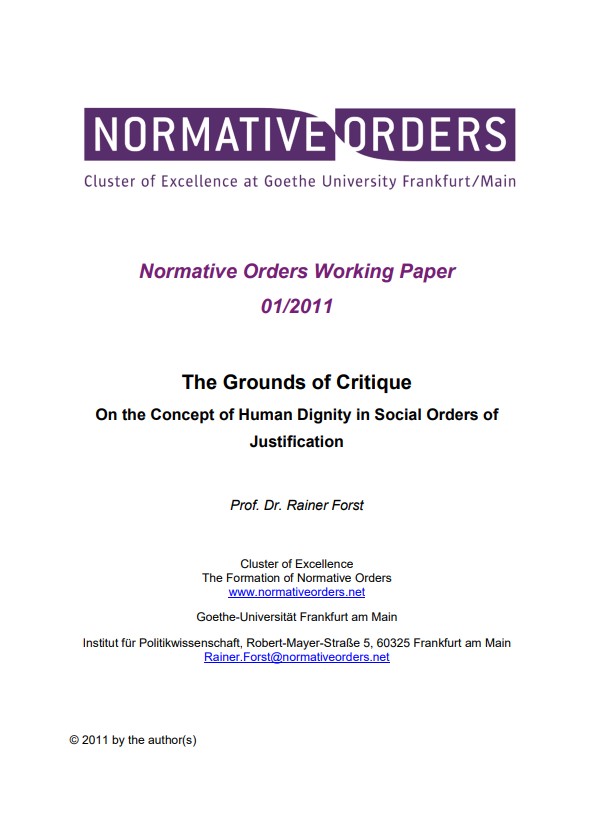 NORMATIVE ORDERS
Cluster of Excellence at Goethe University Frankfurt/Main

Normative Orders Working Paper
01/2011

The Grounds of Critique
On the Concept of Human Dignity in Social Orders of Justification

Prof. Dr. Rainer Forst

Cluster of Excellence
The Formation of Normative Orders
www.normativeorders.net

Goethe-Universität Frankfurt am Main

Institut für Politikwissenschaft, Robert-Mayer-Straße 5, 60325 Frankfurt am Main
Rainer.Forst@normativeorders.net

© 2011 by the author(s)